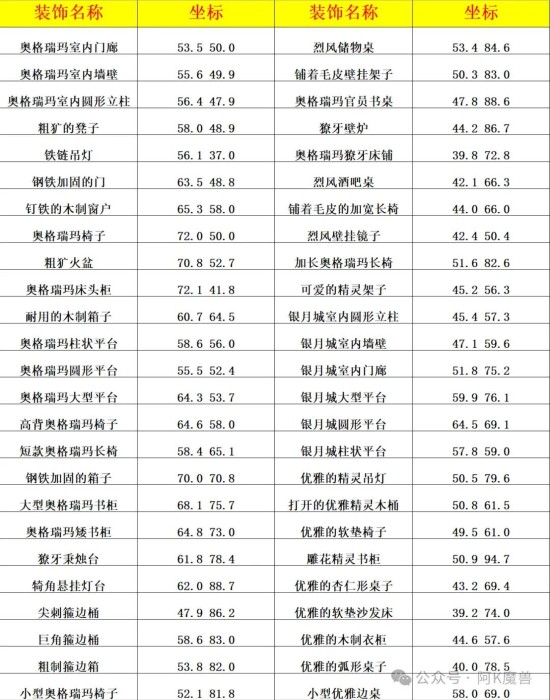 | 装饰名称 | 坐标 | 装饰名称 | 坐标 |
|---|---|---|---|
| 奥格瑞玛室内门廊 | 53.5 50.0 | 烈风储物桌 | 53.4 84.6 |
| 奥格瑞玛室内墙壁 | 55.6 49.9 | 铺着毛皮壁挂架子 | 50.3 83.0 |
| 奥格瑞玛室内圆形立柱 | 56.4 47.9 | 奥格瑞玛官员书桌 | 47.8 88.6 |
| 粗犷的凳子 | 58.0 48.9 | 獠牙壁炉 | 44.2 86.7 |
| 铁链吊灯 | 56.1 37.0 | 奥格瑞玛獠牙床铺 | 39.8 72.8 |
| 钢铁加固的门 | 63.5 48.8 | 烈风酒吧桌 | 42.1 66.3 |
| 钉铁的木制窗户 | 65.3 58.0 | 铺着毛皮的加宽长椅 | 44.0 66.0 |
| 奥格瑞玛椅子 | 72.0 50.0 | 烈风壁挂镜子 | 42.4 50.4 |
| 粗犷火盆 | 70.8 52.7 | 加长奥格瑞玛长椅 | 51.6 82.6 |
| 奥格瑞玛床头柜 | 72.1 41.8 | 可爱的精灵架子 | 45.2 56.3 |
| 耐用的木制箱子 | 60.7 64.5 | 银月城室内圆形立柱 | 45.4 57.3 |
| 奥格瑞玛柱状平台 | 58.6 56.0 | 银月城室内墙壁 | 47.1 59.6 |
| 奥格瑞玛圆形平台 | 55.5 52.4 | 银月城室内门廊 | 51.8 75.2 |
| 奥格瑞玛大型平台 | 64.3 53.7 | 银月城大型平台 | 59.9 76.1 |
| 高背奥格瑞玛椅子 | 64.6 58.0 | 银月城圆形平台 | 64.5 69.1 |
| 短款奥格瑞玛长椅 | 58.4 65.1 | 银月城柱状平台 | 57.8 59.0 |
| 钢铁加固的箱子 | 70.0 70.8 | 优雅的精灵吊灯 | 50.5 79.6 |
| 大型奥格瑞玛书柜 | 68.1 75.7 | 打开的优雅精灵木桶 | 50.8 61.5 |
| 奥格瑞玛矮书柜 | 64.8 73.0 | 优雅的软垫椅子 | 49.5 61.0 |
| 獠牙秉烛台 | 61.8 78.4 | 雕花精灵书柜 | 50.9 94.7 |
| 犄角悬挂灯台 | 62.0 88.7 | 优雅的杏仁形桌子 | 43.2 69.4 |
| 尖刺箍边桶 | 47.9 86.2 | 优雅的软垫沙发床 | 39.2 74.0 |
| 巨角箍边桶 | 58.6 83.0 | 优雅的木制衣柜 | 44.6 57.6 |
| 粗制箍边箱 | 53.8 82.0 | 优雅的弧形桌子 | 40.0 78.5 |
| 小型奥格瑞玛椅子 | 52.1 81.8 | 小型优雅边桌 | 58.0 69.0 |

公众号 · 阿K魔兽